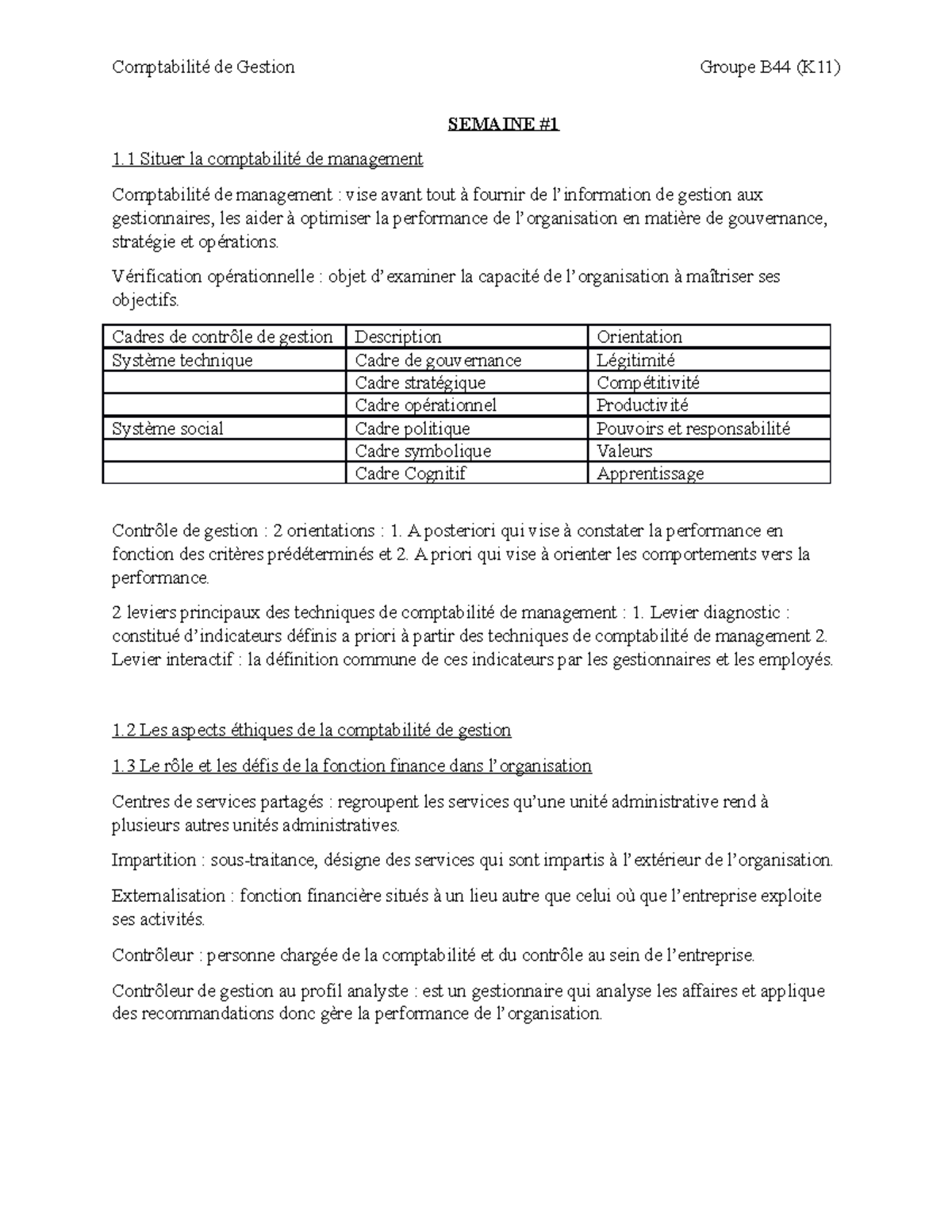 Comptabilité de Gestion Groupe B44 (K11)

SEMAINE #1

1.1 Situer la comptabilité de management

Comptabilité de management : vise avant tout à fournir de l'information de gestion aux gestionnaires, les aider à optimiser la performance de l'organisation en matière de gouvernance, stratégie et opérations.

Vérification opérationnelle : objet d'examiner la capacité de l'organisation à maîtriser ses objectifs.

| Cadres de contrôle de gestion | Description | Orientation |
|---|---|---|
| Système technique | Cadre de gouvernance | Légitimité |
| | Cadre stratégique | Compétitivité |
| | Cadre opérationnel | Productivité |
| Système social | Cadre politique | Pouvoirs et responsabilité |
| | Cadre symbolique | Valeurs |
| | Cadre Cognitif | Apprentissage |

Contrôle de gestion : 2 orientations : 1. A posteriori qui vise à constater la performance en fonction des critères prédéterminés et 2. A priori qui vise à orienter les comportements vers la performance.

2 leviers principaux des techniques de comptabilité de management : 1. Levier diagnostic : constitué d'indicateurs définis a priori à partir des techniques de comptabilité de management 2. Levier interactif : la définition commune de ces indicateurs par les gestionnaires et les employés.

1.2 Les aspects éthiques de la comptabilité de gestion

1.3 Le rôle et les défis de la fonction finance dans l'organisation

Centres de services partagés : regroupent les services qu'une unité administrative rend à plusieurs autres unités administratives.

Impartition : sous-traitance, désigne des services qui sont impartis à l'extérieur de l'organisation.

Externalisation : fonction financière situés à un lieu autre que celui où que l'entreprise exploite ses activités.

Contrôleur : personne chargée de la comptabilité et du contrôle au sein de l'entreprise.

Contrôleur de gestion au profil analyste : est un gestionnaire qui analyse les affaires et applique des recommandations donc gère la performance de l'organisation.